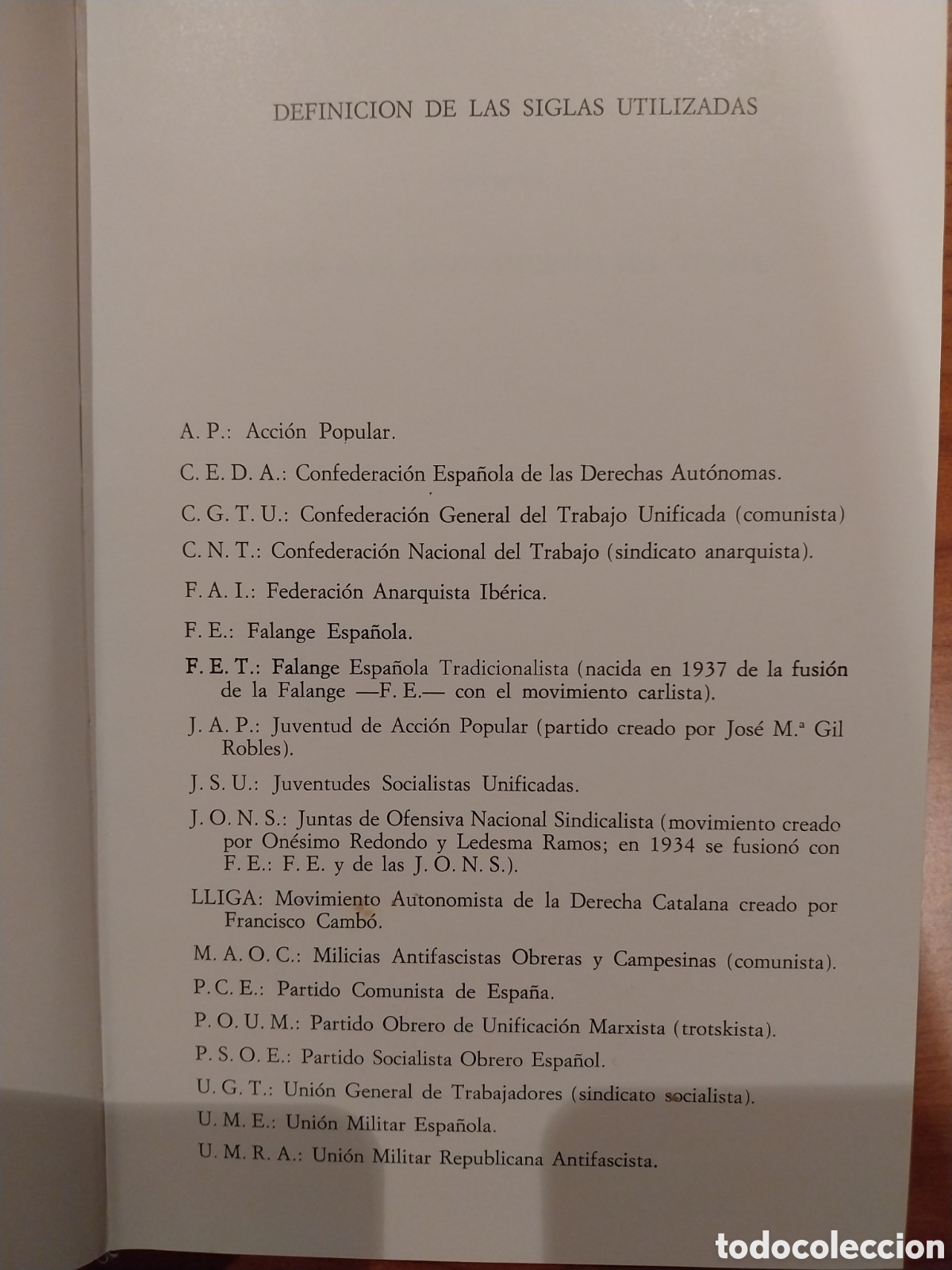 DEFINICION DE LAS SIGLAS UTILIZADAS

A. P.: Acción Popular.

C. E. D. A.: Confederación Española de las Derechas Autónomas.

C. G. T. U.: Confederación General del Trabajo Unificada (comunista)

C. N. T.: Confederación Nacional del Trabajo (sindicato anarquista).

F. A. I.: Federación Anarquista Ibérica.

F. E.: Falange Española.

F. E. T.: Falange Española Tradicionalista (nacida en 1937 de la fusión de la Falange —F. E.— con el movimiento carlista).

J. A. P.: Juventud de Acción Popular (partido creado por José M.ª Gil Robles).

J. S. U.: Juventudes Socialistas Unificadas.

J. O. N. S.: Juntas de Ofensiva Nacional Sindicalista (movimiento creado por Onésimo Redondo y Ledesma Ramos; en 1934 se fusionó con F. E.: F. E. y de las J. O. N. S.).

LLIGA: Movimiento Autonomista de la Derecha Catalana creado por Francisco Cambó.

M. A. O. C.: Milicias Antifascistas Obreras y Campesinas (comunista).

P. C. E.: Partido Comunista de España.

P. O. U. M.: Partido Obrero de Unificación Marxista (trotskista).

P. S. O. E.: Partido Socialista Obrero Español.

U. G. T.: Unión General de Trabajadores (sindicato socialista).

U. M. E.: Unión Militar Española.

U. M. R. A.: Unión Militar Republicana Antifascista.

todocoleccion